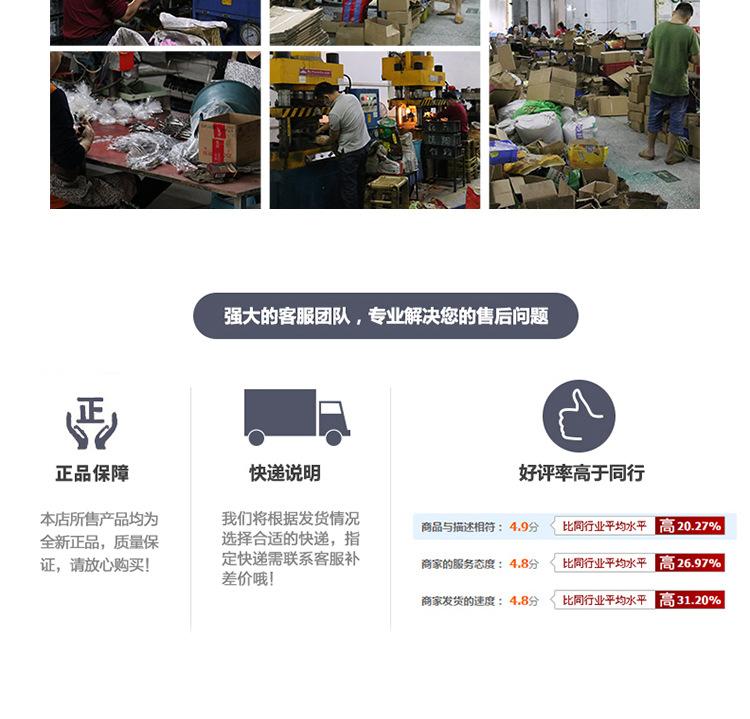 强大的客服团队，专业解决您的售后问题

正

正品保障

本店所售产品均为全新正品，质量保证，请放心购买！

快递说明

我们将根据发货情况选择合适的快递，指定快递需联系客服补差价哦！

好评率高于同行

商品与描述相符：4.9分 比同行业平均水平 高20.27%

商家的服务态度：4.8分 比同行业平均水平 高26.97%

商家发货的速度：4.8分 比同行业平均水平 高31.20%